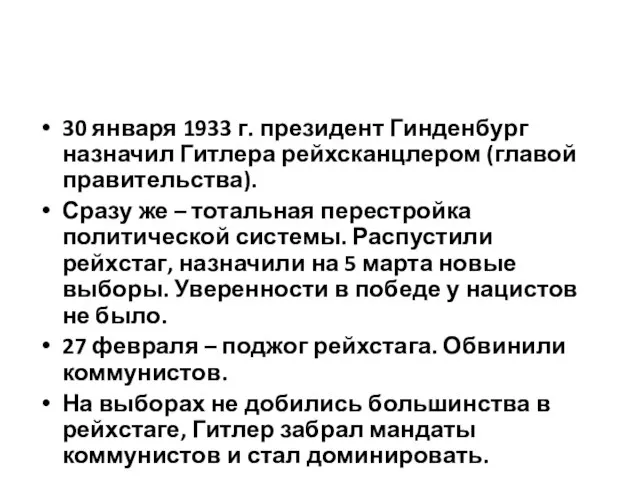 • 30 января 1933 г. президент Гинденбург назначил Гитлера рейхсканцлером (главой правительства).

• Сразу же – тотальная перестройка политической системы. Распустили рейхстаг, назначили на 5 марта новые выборы. Уверенности в победе у нацистов не было.

• 27 февраля – поджог рейхстага. Обвинили коммунистов.

• На выборах не добились большинства в рейхстаге, Гитлер забрал мандаты коммунистов и стал доминировать.